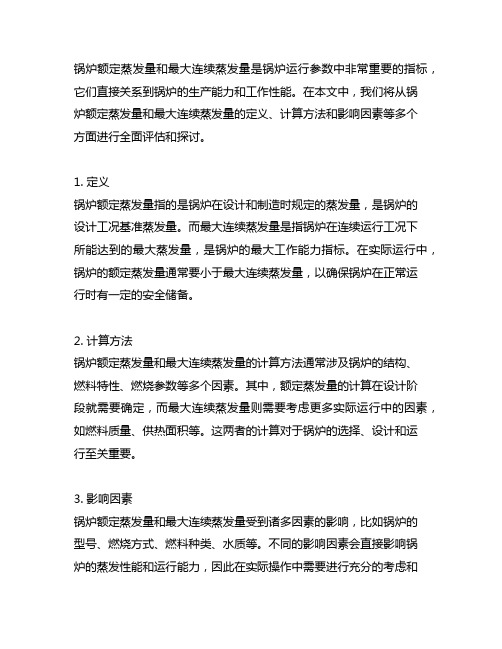 锅炉额定蒸发量和最大连续蒸发量是锅炉运行参数中非常重要的指标，它们直接关系到锅炉的生产能力和工作性能。在本文中，我们将从锅炉额定蒸发量和最大连续蒸发量的定义、计算方法和影响因素等多个方面进行全面评估和探讨。

1. 定义
锅炉额定蒸发量指的是锅炉在设计和制造时规定的蒸发量，是锅炉的设计工况基准蒸发量。而最大连续蒸发量是指锅炉在连续运行工况下所能达到的最大蒸发量，是锅炉的最大工作能力指标。在实际运行中，锅炉的额定蒸发量通常要小于最大连续蒸发量，以确保锅炉在正常运行时有一定的安全储备。

2. 计算方法
锅炉额定蒸发量和最大连续蒸发量的计算方法通常涉及锅炉的结构、燃料特性、燃烧参数等多个因素。其中，额定蒸发量的计算在设计阶段就需要确定，而最大连续蒸发量则需要考虑更多实际运行中的因素，如燃料质量、供热面积等。这两者的计算对于锅炉的选择、设计和运行至关重要。

3. 影响因素
锅炉额定蒸发量和最大连续蒸发量受到诸多因素的影响，比如锅炉的型号、燃烧方式、燃料种类、水质等。不同的影响因素会直接影响锅炉的蒸发性能和运行能力，因此在实际操作中需要进行充分的考虑和